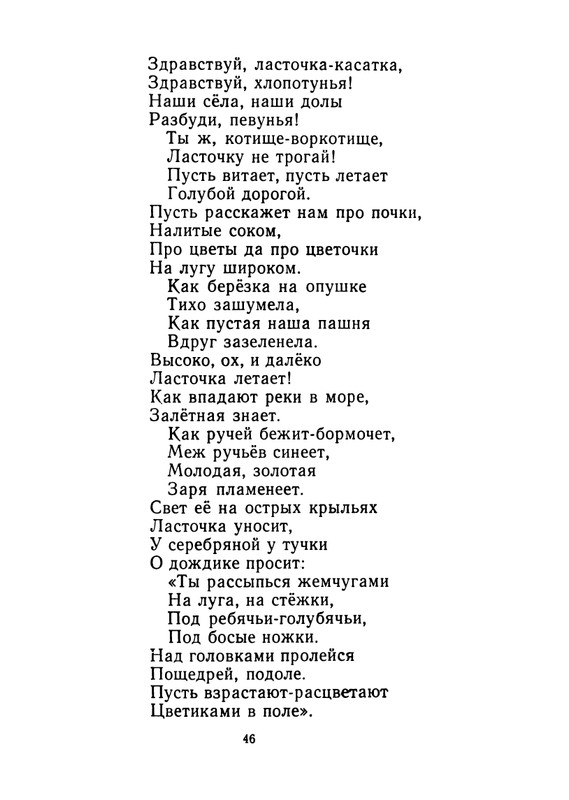 Здравствуй, ласточка-касатка,
Здравствуй, хлопотунья!
Наши сёла, наши долы
Разбуди, певунья!
Ты ж, котище-воркотище,
Ласточку не трогай!
Пусть витает, пусть летает
Голубой дорогой.
Пусть расскажет нам про почки,
Налитые соком,
Про цветы да про цветочки
На лугу широком.
Как берёзка на опушке
Тихо зашумела,
Как пустая наша пашня
Вдруг зазеленела.
Высоко, ох, и далёко
Ласточка летает!
Как впадают реки в море,
Залётная знает.
Как ручей бежит-бормочет,
Меж ручьёв синеет,
Молодая, золотая
Заря пламенеет.
Свет её на острых крыльях
Ласточка уносит,
У серебряной у тучки
О дождике просит:
«Ты рассыпься жемчугами
На луга, на стёжки,
Под ребячьи-голубячьи,
Под босые ножки.
Над головками пролейся
Пощедрей, подоле.
Пусть взрастают-расцветают
Цветиками в поле».

46